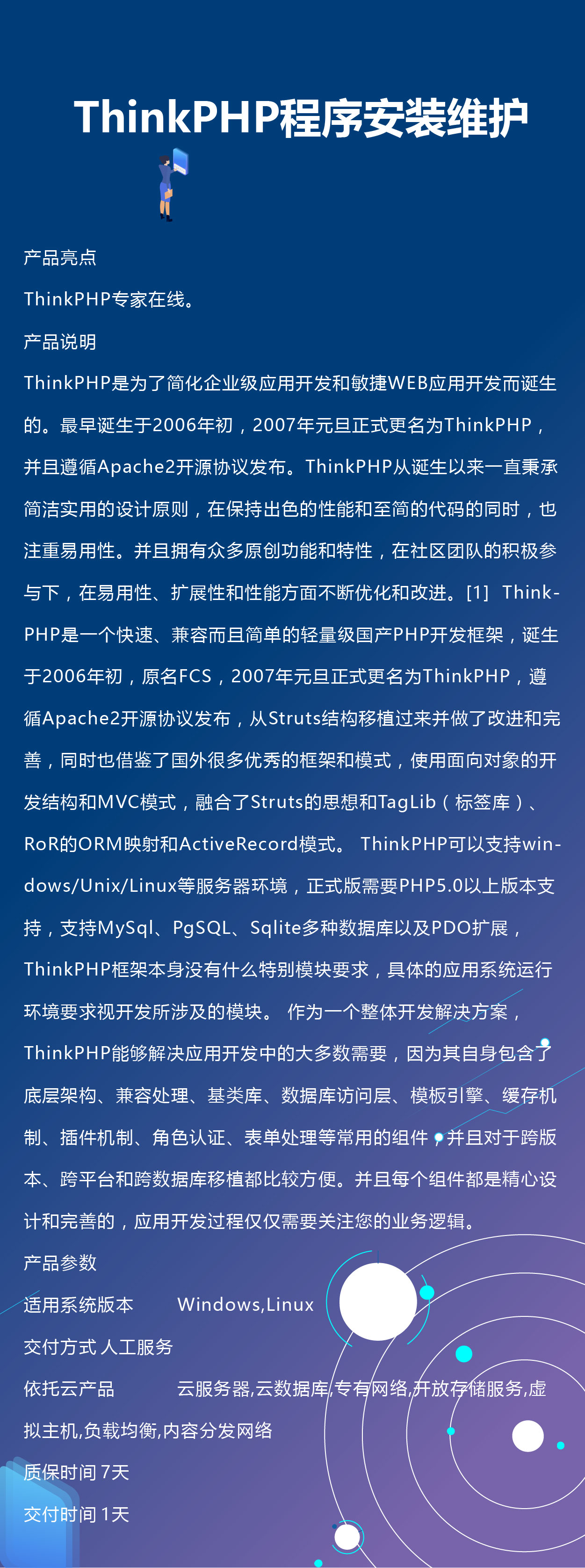 ThinkPHP程序安装维护

产品亮点

ThinkPHP专家在线。

产品说明

ThinkPHP是为了简化企业级应用开发和敏捷WEB应用开发而诞生的。最早诞生于2006年初，2007年元旦正式更名为ThinkPHP，并且遵循Apache2开源协议发布。ThinkPHP从诞生以来一直秉承简洁实用的设计原则，在保持出色的性能和至简的代码的同时，也注重易用性。并且拥有众多原创功能和特性，在社区团队的积极参与下，在易用性、扩展性和性能方面不断优化和改进。[1] ThinkPHP是一个快速、兼容而且简单的轻量级国产PHP开发框架，诞生于2006年初，原名FCS，2007年元旦正式更名为ThinkPHP，遵循Apache2开源协议发布，从Struts结构移植过来并做了改进和完善，同时也借鉴了国外很多优秀的框架和模式，使用面向对象的开发结构和MVC模式，融合了Struts的思想和TagLib（标签库）、RoR的ORM映射和ActiveRecord模式。 ThinkPHP可以支持windows/Unix/Linux等服务器环境，正式版需要PHP5.0以上版本支持，支持MySql、PgSQL、Sqlite多种数据库以及PDO扩展，ThinkPHP框架本身没有什么特别模块要求，具体的应用系统运行环境要求视开发所涉及的模块。 作为一个整体开发解决方案，ThinkPHP能够解决应用开发中的大多数需要，因为其自身包含了底层架构、兼容处理、基类库、数据库访问层、模板引擎、缓存机制、插件机制、角色认证、表单处理等常用的组件，并且对于跨版本、跨平台和跨数据库移植都比较方便。并且每个组件都是精心设计和完善的，应用开发过程仅仅需要关注您的业务逻辑。

产品参数

适用系统版本 Windows,Linux

交付方式 人工服务

依托云产品 云服务器,云数据库,专有网络,开放存储服务,虚拟主机,负载均衡,内容分发网络

质保时间 7天

交付时间 1天